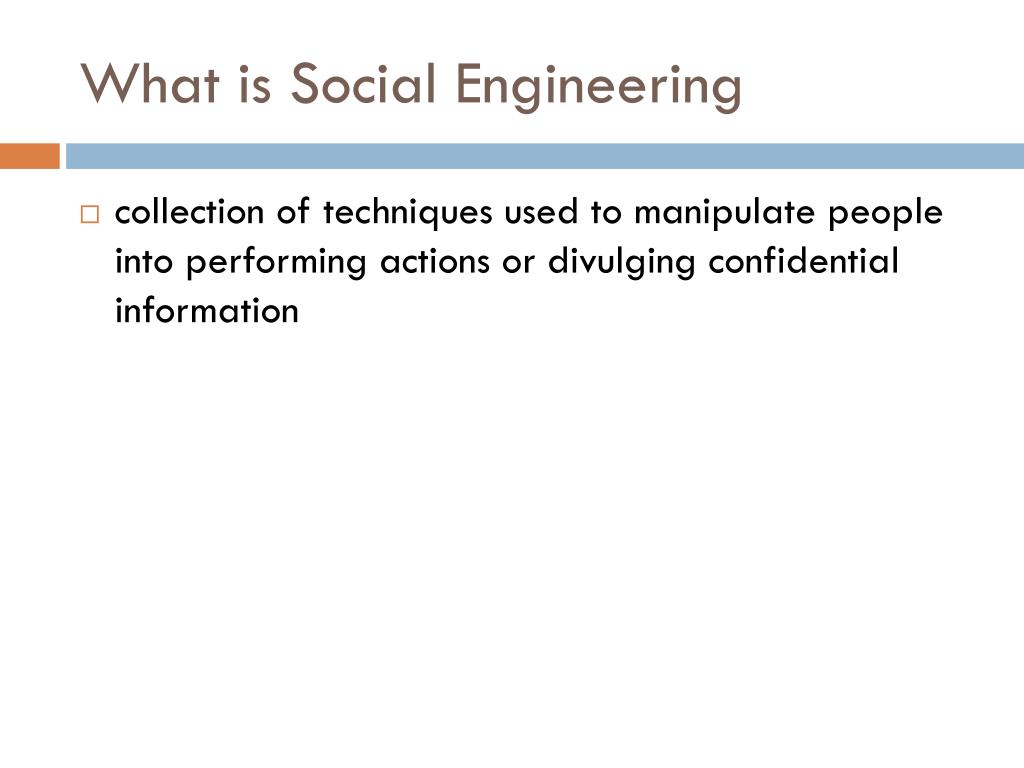 What is Social Engineering

□ collection of techniques used to manipulate people into performing actions or divulging confidential information